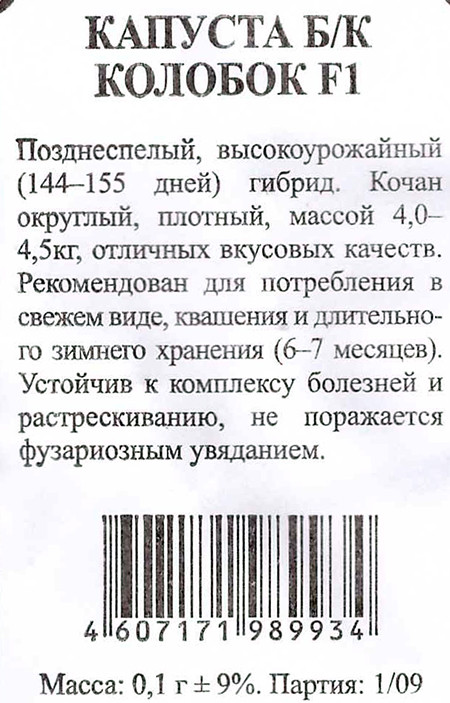 КАПУСТА Б/К
КОЛОБОК F1

Позднеспелый, высокоурожайный (144–155 дней) гибрид. Кочан округлый, плотный, массой 4,0–4,5кг, отличных вкусовых качеств. Рекомендован для потребления в свежем виде, квашения и длительного зимнего хранения (6–7 месяцев). Устойчив к комплексу болезней и растрескиванию, не поражается фузариозным увяданием.

4 607171 989934

Масса: 0,1 г ± 9%. Партия: 1/09